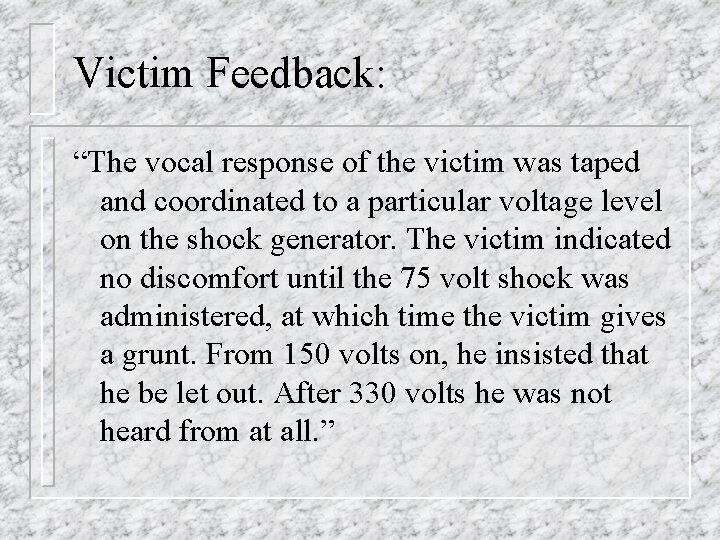 Victim Feedback:

“The vocal response of the victim was taped and coordinated to a particular voltage level on the shock generator. The victim indicated no discomfort until the 75 volt shock was administered, at which time the victim gives a grunt. From 150 volts on, he insisted that he be let out. After 330 volts he was not heard from at all.”